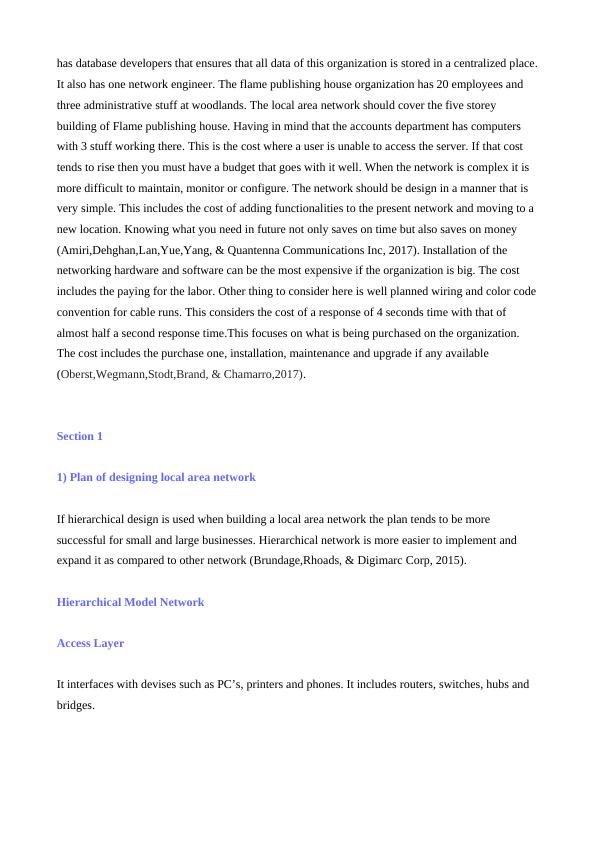 has database developers that ensures that all data of this organization is stored in a centralized place. It also has one network engineer. The flame publishing house organization has 20 employees and three administrative stuff at woodlands. The local area network should cover the five storey building of Flame publishing house. Having in mind that the accounts department has computers with 3 stuff working there. This is the cost where a user is unable to access the server. If that cost tends to rise then you must have a budget that goes with it well. When the network is complex it is more difficult to maintain, monitor or configure. The network should be design in a manner that is very simple. This includes the cost of adding functionalities to the present network and moving to a new location. Knowing what you need in future not only saves on time but also saves on money (Amiri,Dehghan,Lan,Yue,Yang, & Quantenna Communications Inc, 2017). Installation of the networking hardware and software can be the most expensive if the organization is big. The cost includes the paying for the labor. Other thing to consider here is well planned wiring and color code convention for cable runs. This considers the cost of a response of 4 seconds time with that of almost half a second response time.This focuses on what is being purchased on the organization. The cost includes the purchase one, installation, maintenance and upgrade if any available (Oberst,Wegmann,Stodt,Brand, & Chamarro,2017).

Section 1

1) Plan of designing local area network

If hierarchical design is used when building a local area network the plan tends to be more successful for small and large businesses. Hierarchical network is more easier to implement and expand it as compared to other network (Brundage,Rhoads, & Digimarc Corp, 2015).

Hierarchical Model Network

Access Layer

It interfaces with devises such as PC's, printers and phones. It includes routers, switches, hubs and bridges.